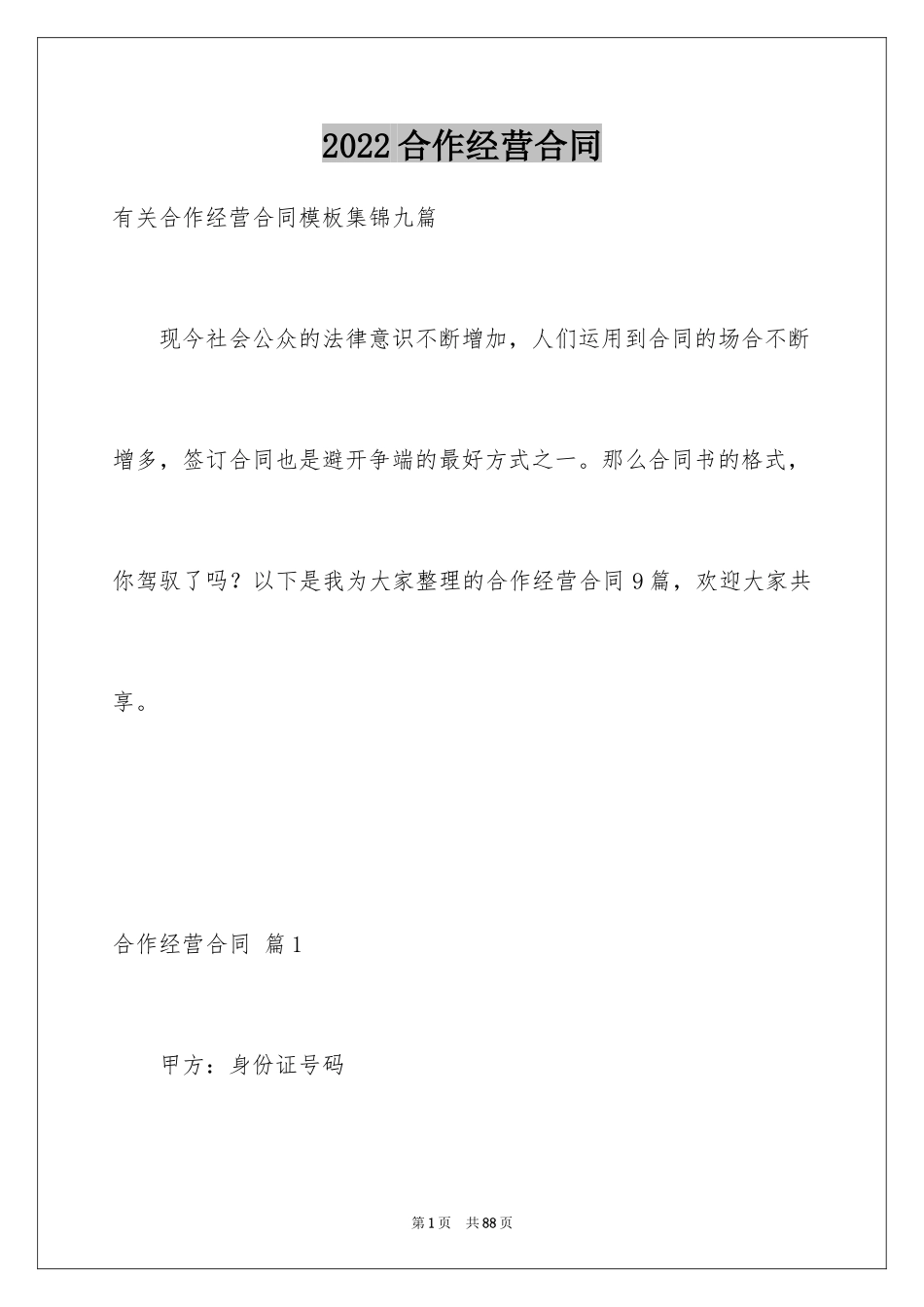 2022合作经营合同

有关合作经营合同模板集锦九篇

现今社会公众的法律意识不断增加，人们运用到合同的场合不断增多，签订合同也是避开争端的最好方式之一。那么合同书的格式，你驾驭了吗？以下是我为大家整理的合作经营合同9篇，欢迎大家共享。

合作经营合同 篇1

甲方：身份证号码

第1页 共88页